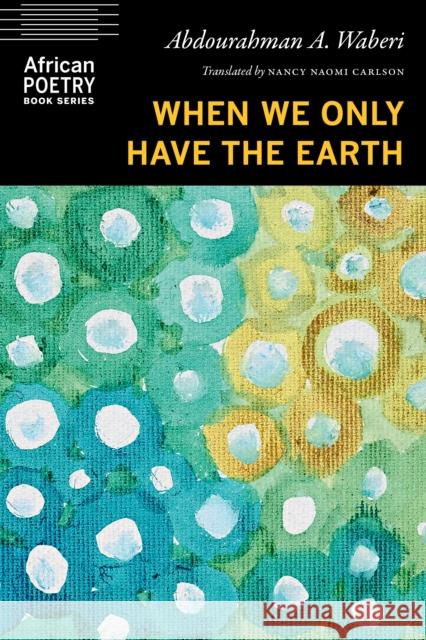 African POETRY BOOK SERIES

Abdourahman A. Waberi

Translated by NANCY NAOMI CARLSON

WHEN WE ONLY HAVE THE EARTH